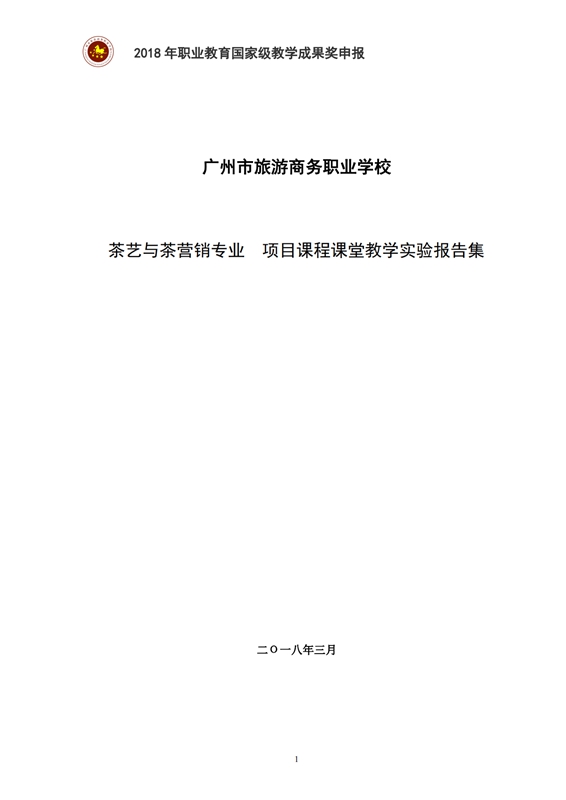 2018 年职业教育国家级教学成果奖申报

广州市旅游商务职业学校

茶艺与茶营销专业　项目课程课堂教学实验报告集

二〇一八年三月

1